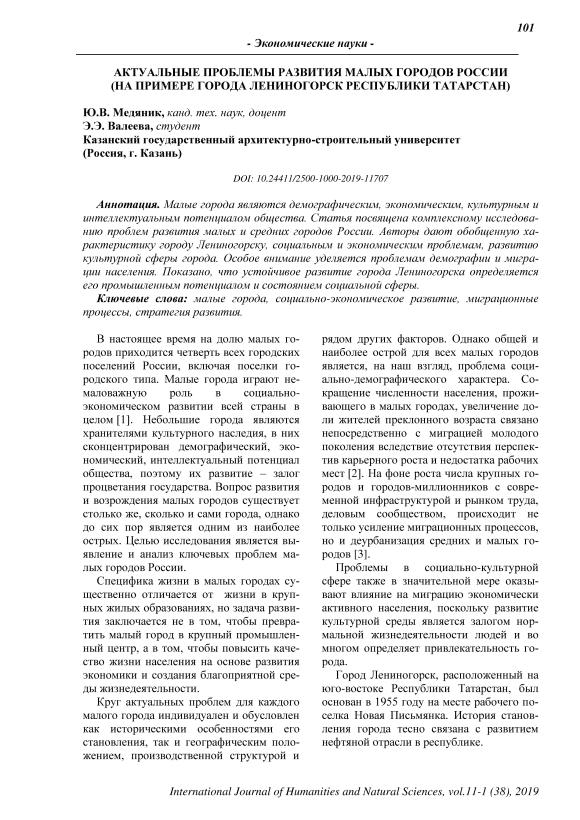 101

- Экономические науки -

АКТУАЛЬНЫЕ ПРОБЛЕМЫ РАЗВИТИЯ МАЛЫХ ГОРОДОВ РОССИИ (НА ПРИМЕРЕ ГОРОДА ЛЕНИНОГОРСК РЕСПУБЛИКИ ТАТАРСТАН)

Ю.В. Медяник, канд. тех. наук, доцент
Э.Э. Валеева, студент
Казанский государственный архитектурно-строительный университет (Россия, г. Казань)

DOI: 10.24411/2500-1000-2019-11707

Аннотация. Малые города являются демографическим, экономическим, культурным и интеллектуальным потенциалом общества. Статья посвящена комплексному исследованию проблем развития малых и средних городов России. Авторы дают обобщенную характеристику городу Лениногорску, социальным и экономическим проблемам, развитию культурной сферы города. Особое внимание уделяется проблемам демографии и миграции населения. Показано, что устойчивое развитие города Лениногорска определяется его промышленным потенциалом и состоянием социальной сферы.

Ключевые слова: малые города, социально-экономическое развитие, миграционные процессы, стратегия развития.

В настоящее время на долю малых городов приходится четверть всех городских поселений России, включая поселки городского типа. Малые города играют немаловажную роль в социально-экономическом развитии всей страны в целом [1]. Небольшие города являются хранителями культурного наследия, в них сконцентрирован демографический, экономический, интеллектуальный потенциал общества, поэтому их развитие – залог процветания государства. Вопрос развития и возрождения малых городов существует столько же, сколько и сами города, однако до сих пор является одним из наиболее острых. Целью исследования является выявление и анализ ключевых проблем малых городов России.

Специфика жизни в малых городах существенно отличается от жизни в крупных жилых образованиях, но задача развития заключается не в том, чтобы превратить малый город в крупный промышленный центр, а в том, чтобы повысить качество жизни населения на основе развития экономики и создания благоприятной среды жизнедеятельности.

Круг актуальных проблем для каждого малого города индивидуален и обусловлен как историческими особенностями его становления, так и географическим положением, производственной структурой и рядом других факторов. Однако общей и наиболее острой для всех малых городов является, на наш взгляд, проблема социально-демографического характера. Сокращение численности населения, проживающего в малых городах, увеличение доли жителей преклонного возраста связано непосредственно с миграцией молодого поколения вследствие отсутствия перспектив карьерного роста и недостатка рабочих мест [2]. На фоне роста числа крупных городов и городов-миллионников с современной инфраструктурой и рынком труда, деловым сообществом, происходит не только усиление миграционных процессов, но и деурбанизация средних и малых городов [3].

Проблемы в социально-культурной сфере также в значительной мере оказывают влияние на миграцию экономически активного населения, поскольку развитие культурной среды является залогом нормальной жизнедеятельности людей и во многом определяет привлекательность города.

Город Лениногорск, расположенный на юго-востоке Республики Татарстан, был основан в 1955 году на месте рабочего поселка Новая Письмянка. История становления города тесно связана с развитием нефтяной отрасли в республике.

International Journal of Humanities and Natural Sciences, vol.11-1 (38), 2019